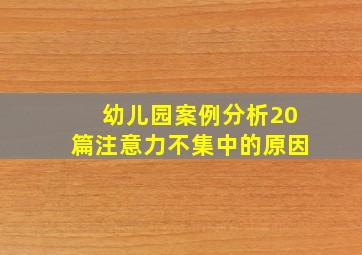 幼儿园案例分析20篇注意力不集中的原因